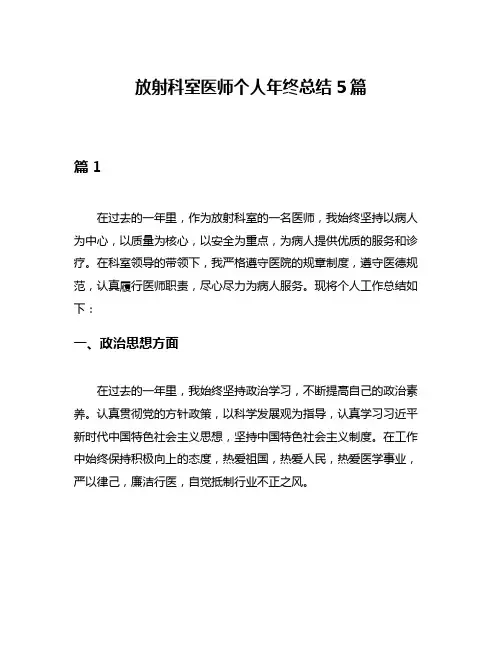 放射科室医师个人年终总结 5 篇

篇 1

在过去的一年里，作为放射科室的一名医师，我始终坚持以病人为中心，以质量为核心，以安全为重点，为病人提供优质的服务和诊疗。在科室领导的带领下，我严格遵守医院的规章制度，遵守医德规范，认真履行医师职责，尽心尽力为病人服务。现将个人工作总结如下：

一、政治思想方面

在过去的一年里，我始终坚持政治学习，不断提高自己的政治素养。认真贯彻党的方针政策，以科学发展观为指导，认真学习习近平新时代中国特色社会主义思想，坚持中国特色社会主义制度。在工作中始终保持积极向上的态度，热爱祖国，热爱人民，热爱医学事业，严以律己，廉洁行医，自觉抵制行业不正之风。